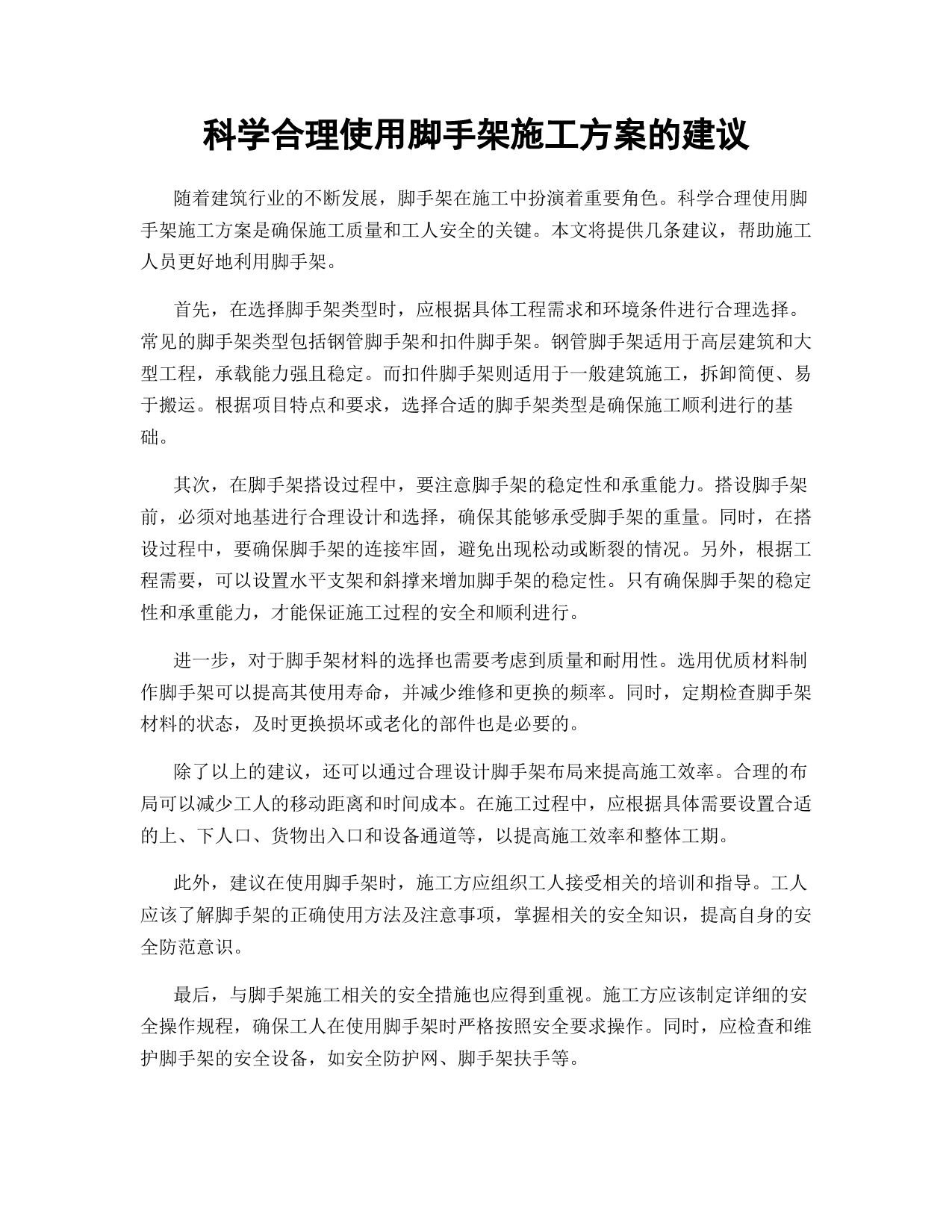 科学合理使用脚手架施工方案的建议

随着建筑行业的不断发展，脚手架在施工中扮演着重要角色。科学合理使用脚手架施工方案是确保施工质量和工人安全的关键。本文将提供几条建议，帮助施工人员更好地利用脚手架。

首先，在选择脚手架类型时，应根据具体工程需求和环境条件进行合理选择。常见的脚手架类型包括钢管脚手架和扣件脚手架。钢管脚手架适用于高层建筑和大型工程，承载能力强且稳定。而扣件脚手架则适用于一般建筑施工，拆卸简便、易于搬运。根据项目特点和要求，选择合适的脚手架类型是确保施工顺利进行的基础。

其次，在脚手架搭设过程中，要注意脚手架的稳定性和承重能力。搭设脚手架前，必须对地基进行合理设计和选择，确保其能够承受脚手架的重量。同时，在搭设过程中，要确保脚手架的连接牢固，避免出现松动或断裂的情况。另外，根据工程需要，可以设置水平支架和斜撑来增加脚手架的稳定性。只有确保脚手架的稳定性和承重能力，才能保证施工过程的安全和顺利进行。

进一步，对于脚手架材料的选择也需要考虑到质量和耐用性。选用优质材料制作脚手架可以提高其使用寿命，并减少维修和更换的频率。同时，定期检查脚手架材料的状态，及时更换损坏或老化的部件也是必要的。

除了以上的建议，还可以通过合理设计脚手架布局来提高施工效率。合理的布局可以减少工人的移动距离和时间成本。在施工过程中，应根据具体需要设置合适的上、下人口、货物出入口和设备通道等，以提高施工效率和整体工期。

此外，建议在使用脚手架时，施工方应组织工人接受相关的培训和指导。工人应该了解脚手架的正确使用方法及注意事项，掌握相关的安全知识，提高自身的安全防范意识。

最后，与脚手架施工相关的安全措施也应得到重视。施工方应该制定详细的安全操作规程，确保工人在使用脚手架时严格按照安全要求操作。同时，应检查和维护脚手架的安全设备，如安全防护网、脚手架扶手等。